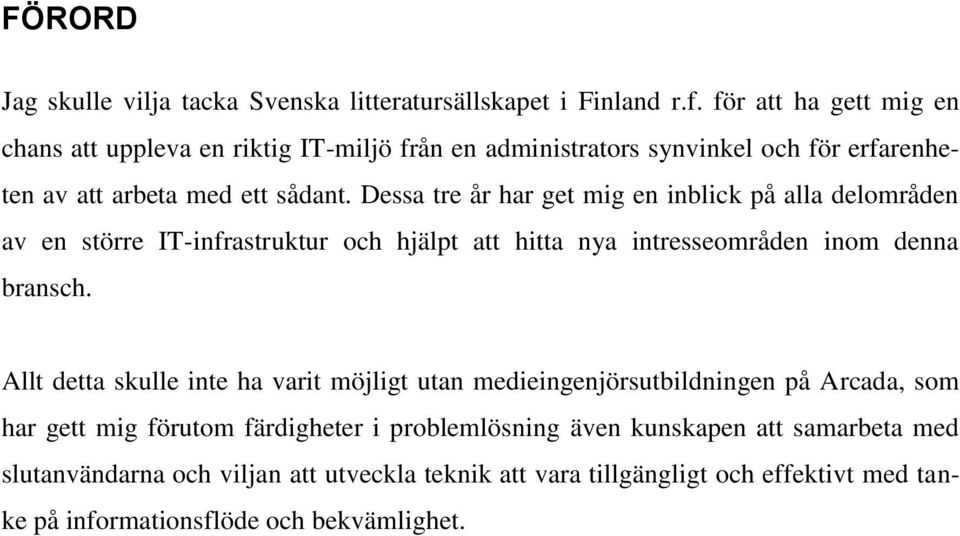 FÖRORD

Jag skulle vilja tacka Svenska litteratursällskapet i Finland r.f. för att ha gett mig en chans att uppleva en riktig IT-miljö från en administrators synvinkel och för erfarenheten av att arbeta med ett sådant. Dessa tre år har get mig en inblick på alla delområden av en större IT-infrastruktur och hjälpt att hitta nya intresseområden inom denna bransch.

Allt detta skulle inte ha varit möjligt utan medieingenjörsutbildningen på Arcada, som har gett mig förutom färdigheter i problemlösning även kunskapen att samarbeta med slutanvändarna och viljan att utveckla teknik att vara tillgängligt och effektivt med tanke på informationsflöde och bekvämlighet.